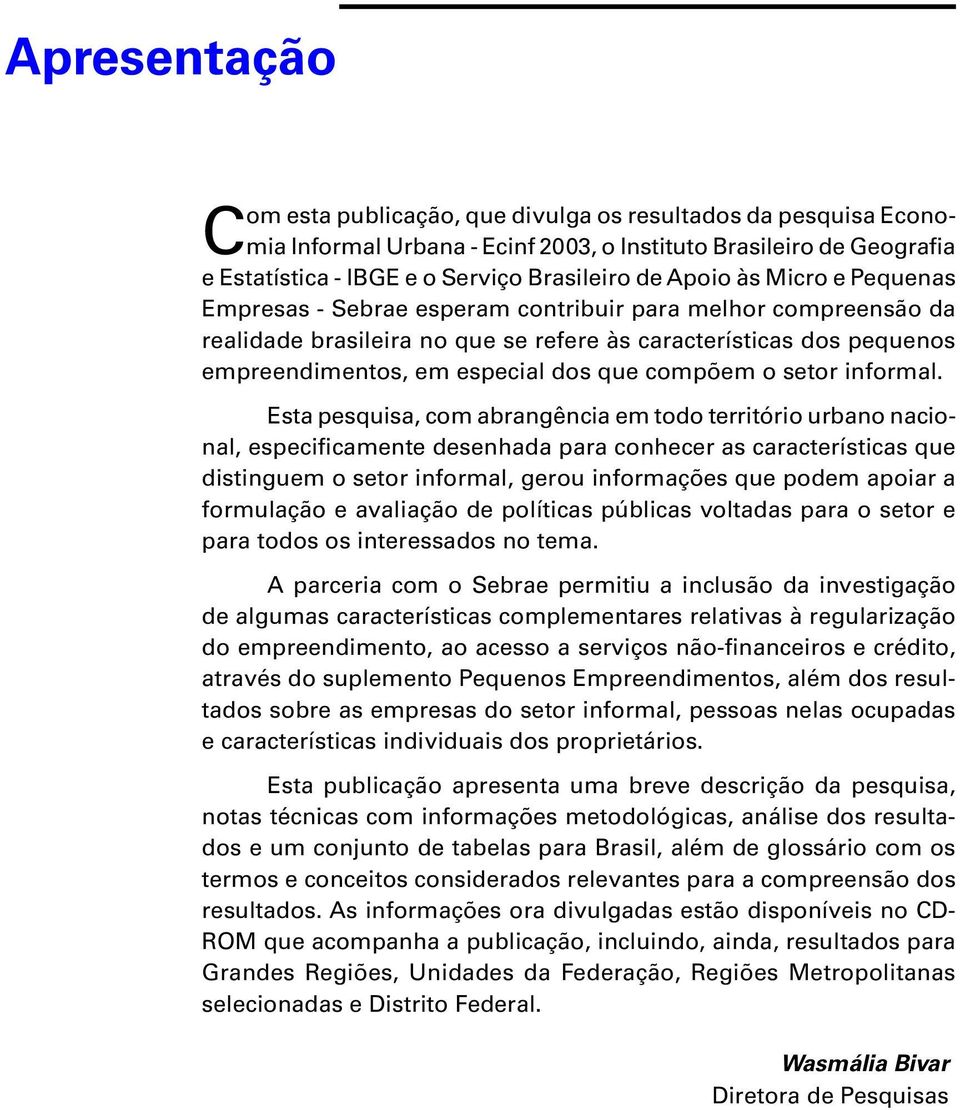 Apresentação

Com esta publicação, que divulga os resultados da pesquisa Economia Informal Urbana - Ecinf 2003, o Instituto Brasileiro de Geografia e Estatística - IBGE e o Serviço Brasileiro de Apoio às Micro e Pequenas Empresas - Sebrae esperam contribuir para melhor compreensão da realidade brasileira no que se refere às características dos pequenos empreendimentos, em especial dos que compõem o setor informal.

Esta pesquisa, com abrangência em todo território urbano nacional, especificamente desenhada para conhecer as características que distinguem o setor informal, gerou informações que podem apoiar a formulação e avaliação de políticas públicas voltadas para o setor e para todos os interessados no tema.

A parceria com o Sebrae permitiu a inclusão da investigação de algumas características complementares relativas à regularização do empreendimento, ao acesso a serviços não-financeiros e crédito, através do suplemento Pequenos Empreendimentos, além dos resultados sobre as empresas do setor informal, pessoas nelas ocupadas e características individuais dos proprietários.

Esta publicação apresenta uma breve descrição da pesquisa, notas técnicas com informações metodológicas, análise dos resultados e um conjunto de tabelas para Brasil, além de glossário com os termos e conceitos considerados relevantes para a compreensão dos resultados. As informações ora divulgadas estão disponíveis no CD-ROM que acompanha a publicação, incluindo, ainda, resultados para Grandes Regiões, Unidades da Federação, Regiões Metropolitanas selecionadas e Distrito Federal.

Wasmália Bivar
Diretora de Pesquisas